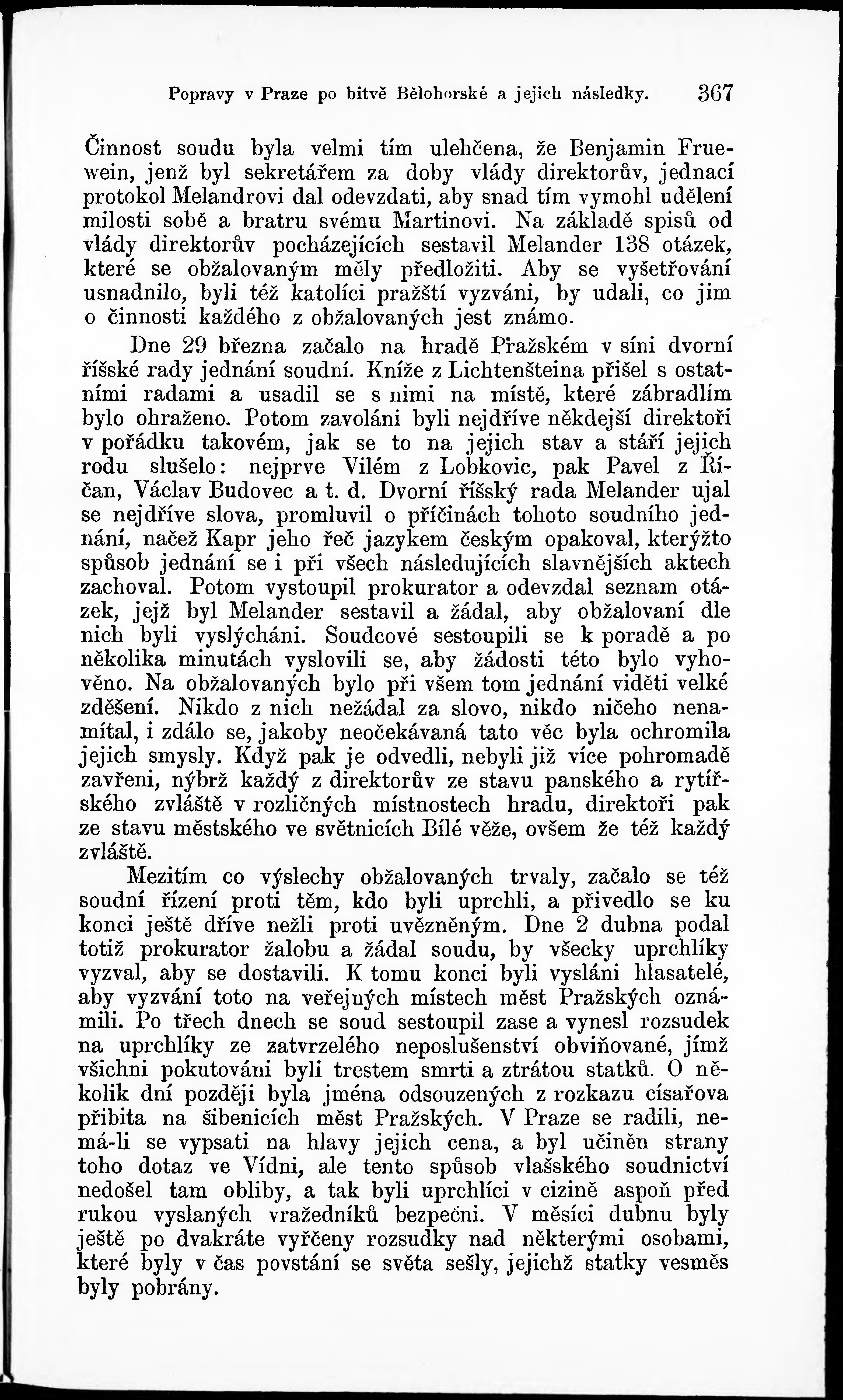 Popravy v Praze po bitvě Bělohorské a jejich následky. 367

Činnost soudu byla velmi tím ulehčena, že Benjamin Fruewein, jenž byl sekretářem za doby vlády direktorův, jednací protokol Melandrovi dal odevzdati, aby snad tím vymohl udělení milosti sobě a bratru svému Martinovi. Na základě spisů od vlády direktorův pocházejících sestavil Melander 138 otázek, které se obžalovaným měly předložiti. Aby se vyšetřování usnadnilo, byli též katolíci pražští vyzváni, by udali, co jim o činnosti každého z obžalovaných jest známo.

Dne 29 března začalo na hradě Pražském v síni dvorní říšské rady jednání soudní. Kníže z Lichtenšteina přišel s ostatními radami a usadil se s nimi na místě, které zábradlím bylo ohraženo. Potom zavoláni byli nejdříve někdejší direktoři v pořádku takovém, jak se to na jejich stav a stáří jejich rodu slušelo: nejprve Vilém z Lobkovic, pak Pavel z Říčan, Václav Budovec a t. d. Dvorní říšský rada Melander ujal se nejdříve slova, promluvil o příčinách tohoto soudního jednání, načež Kapr jeho řeč jazykem českým opakoval, kterýžto spůsob jednání se i při všech následujících slavnějších aktech zachoval. Potom vystoupil prokurator a odevzdal seznam otázek, jejž byl Melander sestavil a žádal, aby obžalovaní dle nich byli vyslýcháni. Soudcové sestoupili se k poradě a po několika minutách vyslovili se, aby žádosti této bylo vyhověno. Na obžalovaných bylo při všem tom jednání viděti velké zděšení. Nikdo z nich nežádal za slovo, nikdo ničeho nenamítal, i zdálo se, jakoby neočekávaná tato věc byla ochromila jejich smysly. Když pak je odvedli, nebyli již více pohromadě zavřeni, nýbrž každý z direktorův ze stavu panského a rytířského zvláště v rozličných místnostech hradu, direktoři pak ze stavu městského ve světnicích Bílé věže, ovšem že též každý zvláště.

Mezitím co výslechy obžalovaných trvaly, začalo se též soudní řízení proti těm, kdo byli uprchli, a přivedlo se ku konci ještě dříve nežli proti uvězněným. Dne 2 dubna podal totiž prokurator žalobu a žádal soudu, by všecky uprchlíky vyzval, aby se dostavili. K tomu konci byli vysláni hlasatelé, aby vyzvání toto na veřejných místech měst Pražských oznámili. Po třech dnech se soud sestoupil zase a vynesl rozsudek na uprchlíky ze zatvrzelého neposlušenství obviňované, jímž všichni pokutováni byli trestem smrti a ztrátou statků. O několik dní později byla jména odsouzených z rozkazu císařova přibita na šibenicích měst Pražských. V Praze se radili, nemá-li se vypsati na hlavy jejich cena, a byl učiněn strany toho dotaz ve Vídni, ale tento spůsob vlašského soudnictví nedošel tam obliby, a tak byli uprchlíci v cizině aspoň před rukou vyslaných vražedníků bezpečni. V měsíci dubnu byly ještě po dvakráte vyřčeny rozsudky nad některými osobami, které byly v čas povstání se světa sešly, jejichž statky vesměs byly pobrány.